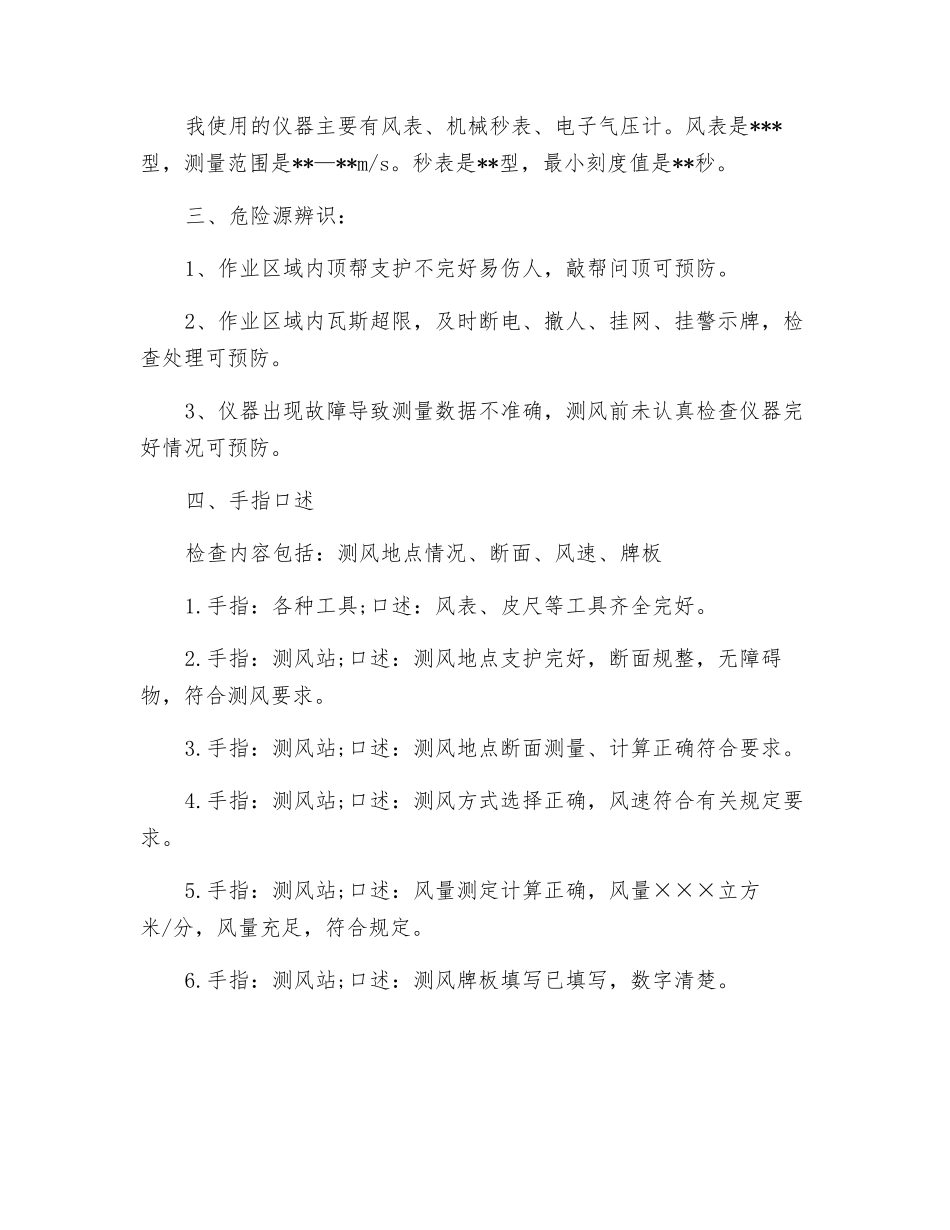 我使用的仪器主要有风表、机械秒表、电子气压计。风表是***型，测量范围是**—**m/s。秒表是**型，最小刻度值是**秒。

三、危险源辨识：

1、作业区域内顶帮支护不完好易伤人，敲帮问顶可预防。

2、作业区域内瓦斯超限，及时断电、撤人、挂网、挂警示牌，检查处理可预防。

3、仪器出现故障导致测量数据不准确，测风前未认真检查仪器完好情况可预防。

四、手指口述

检查内容包括：测风地点情况、断面、风速、牌板

1.手指：各种工具;口述：风表、皮尺等工具齐全完好。

2.手指：测风站;口述：测风地点支护完好，断面规整，无障碍物，符合测风要求。

3.手指：测风站;口述：测风地点断面测量、计算正确符合要求。

4.手指：测风站;口述：测风方式选择正确，风速符合有关规定要求。

5.手指：测风站;口述：风量测定计算正确，风量×××立方米/分，风量充足，符合规定。

6.手指：测风站;口述：测风牌板填写已填写，数字清楚。